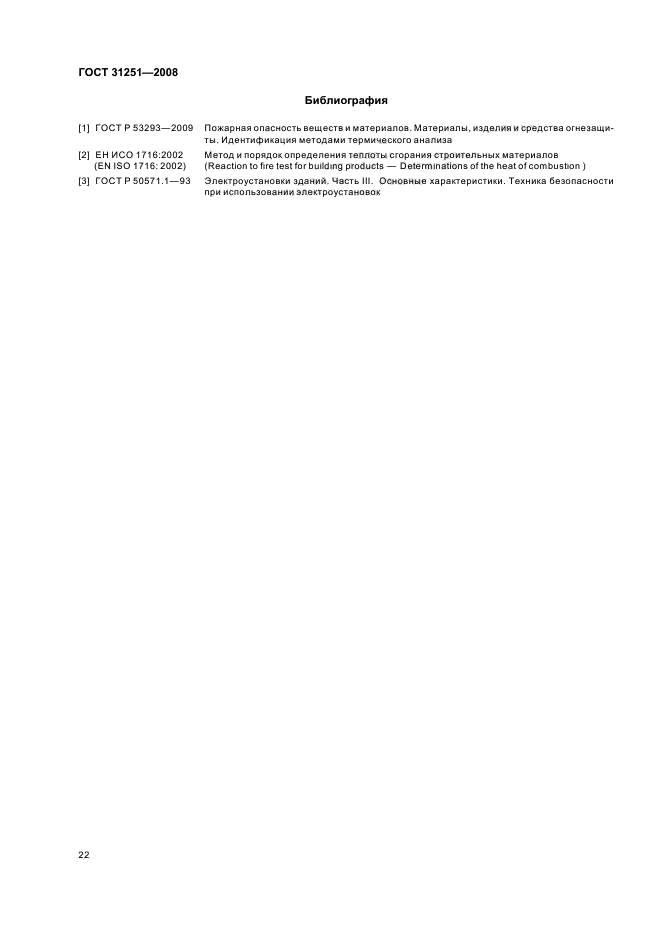 ГОСТ 31251—2008

Библиография

[1] ГОСТ Р 53293—2009 Пожарная опасность веществ и материалов. Материалы, изделия и средства огнезащиты. Идентификация методами термического анализа

[2] ЕН ИСО 1716:2002 (EN ISO 1716: 2002) Метод и порядок определения теплоты сгорания строительных материалов (Reaction to fire test for building products — Determinations of the heat of combustion )

[3] ГОСТ Р 50571.1—93 Электроустановки зданий. Часть III. Основные характеристики. Техника безопасности при использовании электроустановок

22